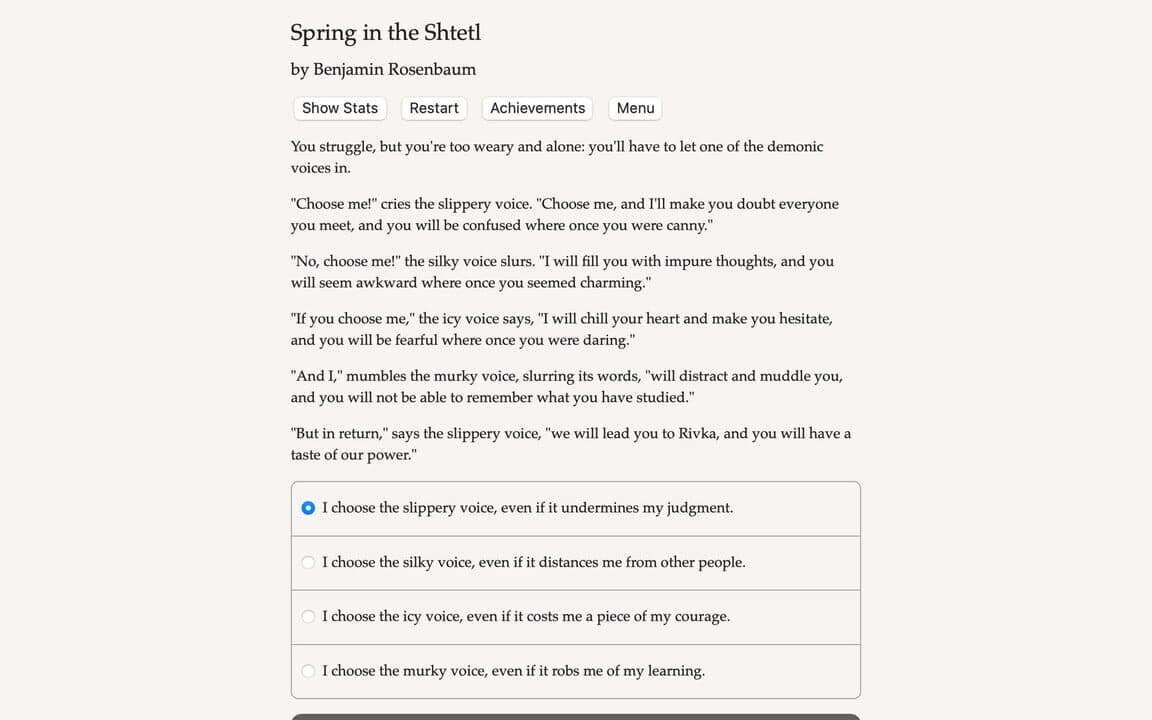 Spring in the Shtetl

by Benjamin Rosenbaum

Show Stats Restart Achievements Menu

You struggle, but you're too weary and alone: you'll have to let one of the demonic voices in.

"Choose me!" cries the slippery voice. "Choose me, and I'll make you doubt everyone you meet, and you will be confused where once you were canny."

"No, choose me!" the silky voice slurs. "I will fill you with impure thoughts, and you will seem awkward where once you seemed charming."

"If you choose me," the icy voice says, "I will chill your heart and make you hesitate, and you will be fearful where once you were daring."

"And I," mumbles the murky voice, slurring its words, "will distract and muddle you, and you will not be able to remember what you have studied."

"But in return," says the slippery voice, "we will lead you to Rivka, and you will have a taste of our power."

I choose the slippery voice, even if it undermines my judgment.

I choose the silky voice, even if it distances me from other people.

I choose the icy voice, even if it costs me a piece of my courage.

I choose the murky voice, even if it robs me of my learning.